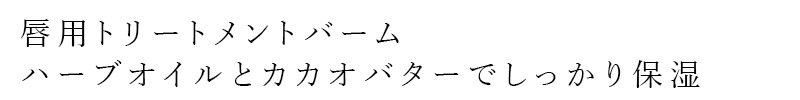 唇用トリートメントバーム
ハーブオイルとカカオバターでしっかり保湿